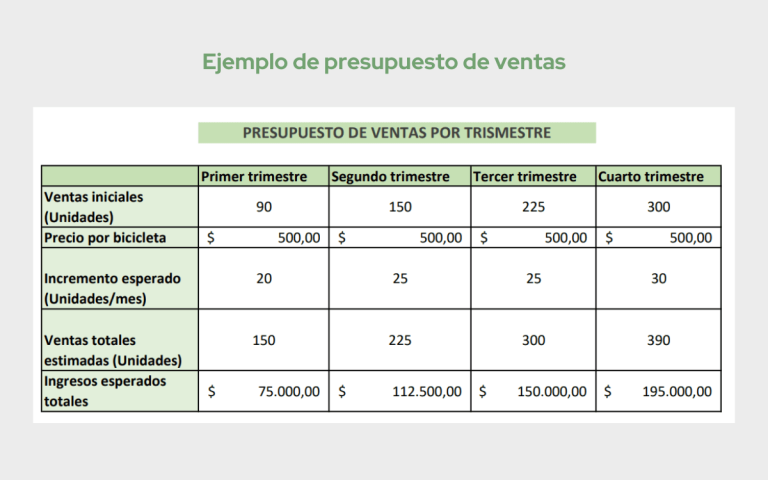 Ejemplo de presupuesto de ventas

PRESUPUESTO DE VENTAS POR TRISMESTRE

| | Primer trimestre | Segundo trimestre | Tercer trimestre | Cuarto trimestre |
|---|---|---|---|---|
| Ventas iniciales (Unidades) | 90 | 150 | 225 | 300 |
| Precio por bicicleta | $ 500,00 | $ 500,00 | $ 500,00 | $ 500,00 |
| Incremento esperado (Unidades/mes) | 20 | 25 | 25 | 30 |
| Ventas totales estimadas (Unidades) | 150 | 225 | 300 | 390 |
| Ingresos esperados totales | $ 75.000,00 | $ 112.500,00 | $ 150.000,00 | $ 195.000,00 |